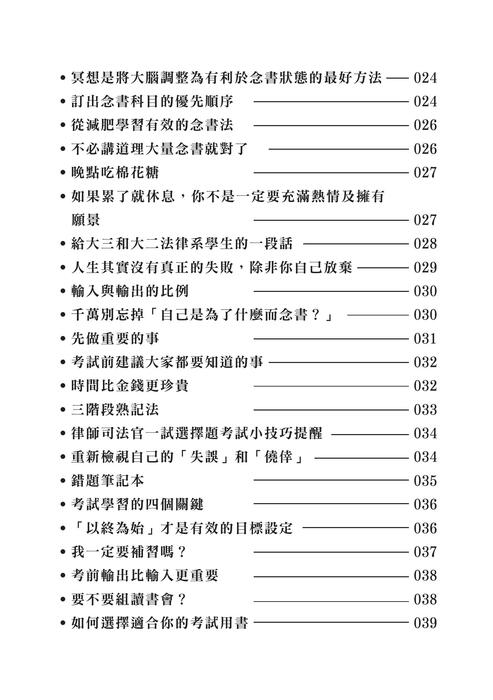 • 冥想是將大腦調整為有利於念書狀態的最好方法 —— 024
• 訂出念書科目的優先順序 —— 024
• 從減肥學習有效的念書法 —— 026
• 不必講道理大量念書就對了 —— 026
• 晚點吃棉花糖 —— 027
• 如果累了就休息，你不是一定要充滿熱情及擁有願景 —— 027
• 給大三和大二法律系學生的一段話 —— 028
• 人生其實沒有真正的失敗，除非你自己放棄 —— 029
• 輸入與輸出的比例 —— 030
• 千萬別忘掉「自己是為了什麼而念書？」 —— 030
• 先做重要的事 —— 031
• 考試前建議大家都要知道的事 —— 032
• 時間比金錢更珍貴 —— 032
• 三階段熟記法 —— 033
• 律師司法官一試選擇題考試小技巧提醒 —— 034
• 重新檢視自己的「失誤」和「僥倖」 —— 034
• 錯題筆記本 —— 035
• 考試學習的四個關鍵 —— 036
• 「以終為始」才是有效的目標設定 —— 036
• 我一定要補習嗎？ —— 037
• 考前輸出比輸入更重要 —— 038
• 要不要組讀書會？ —— 038
• 如何選擇適合你的考試用書 —— 039